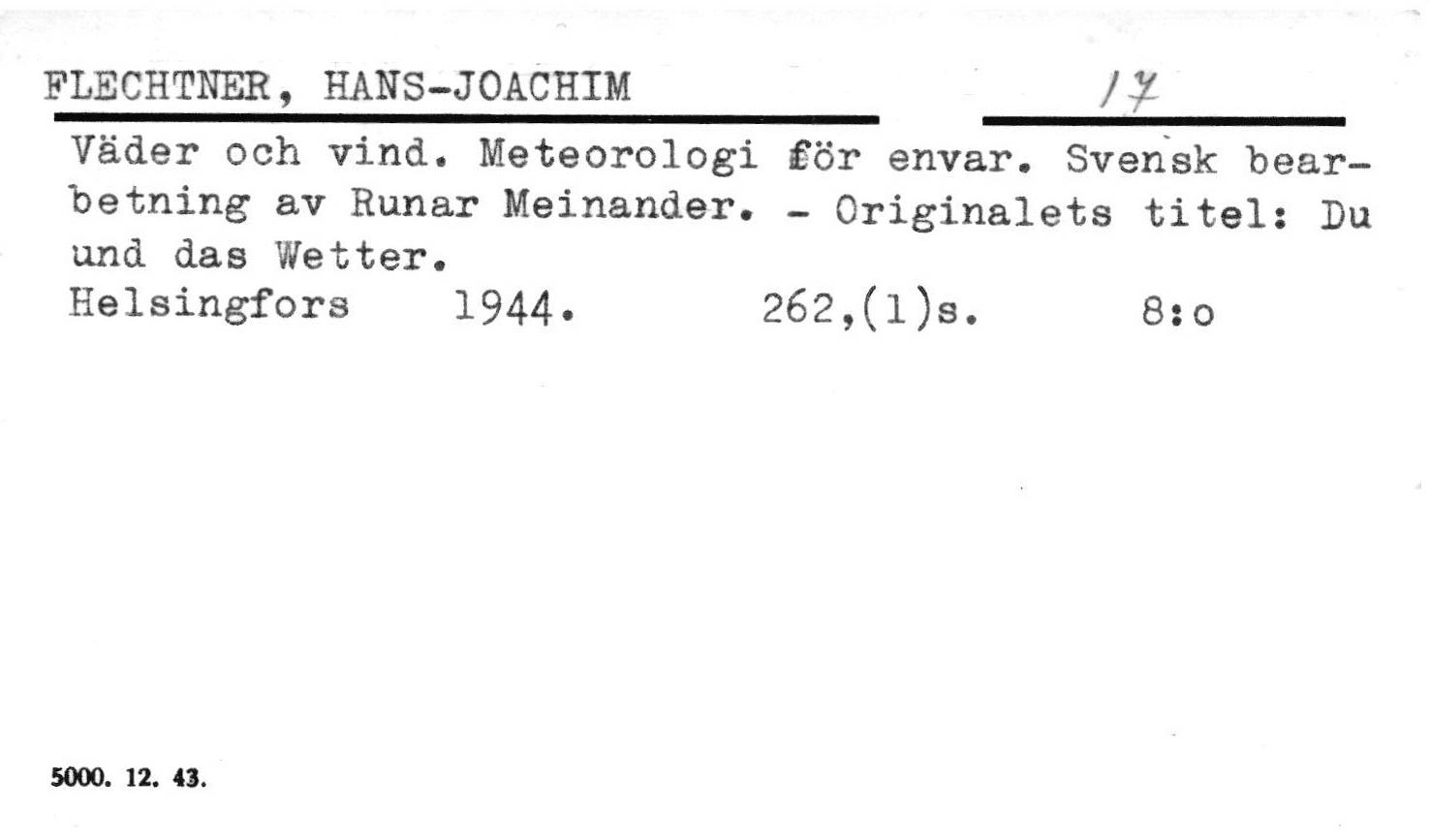 FLECHTNER, HANS-JOACHIM 17

Väder och vind. Meteorologi för envar. Svensk bearbetning av Runar Meinander. - Originalets titel: Du und das Wetter.

Helsingfors 1944. 262,(1)s. 8:o

5000. 12. 43.